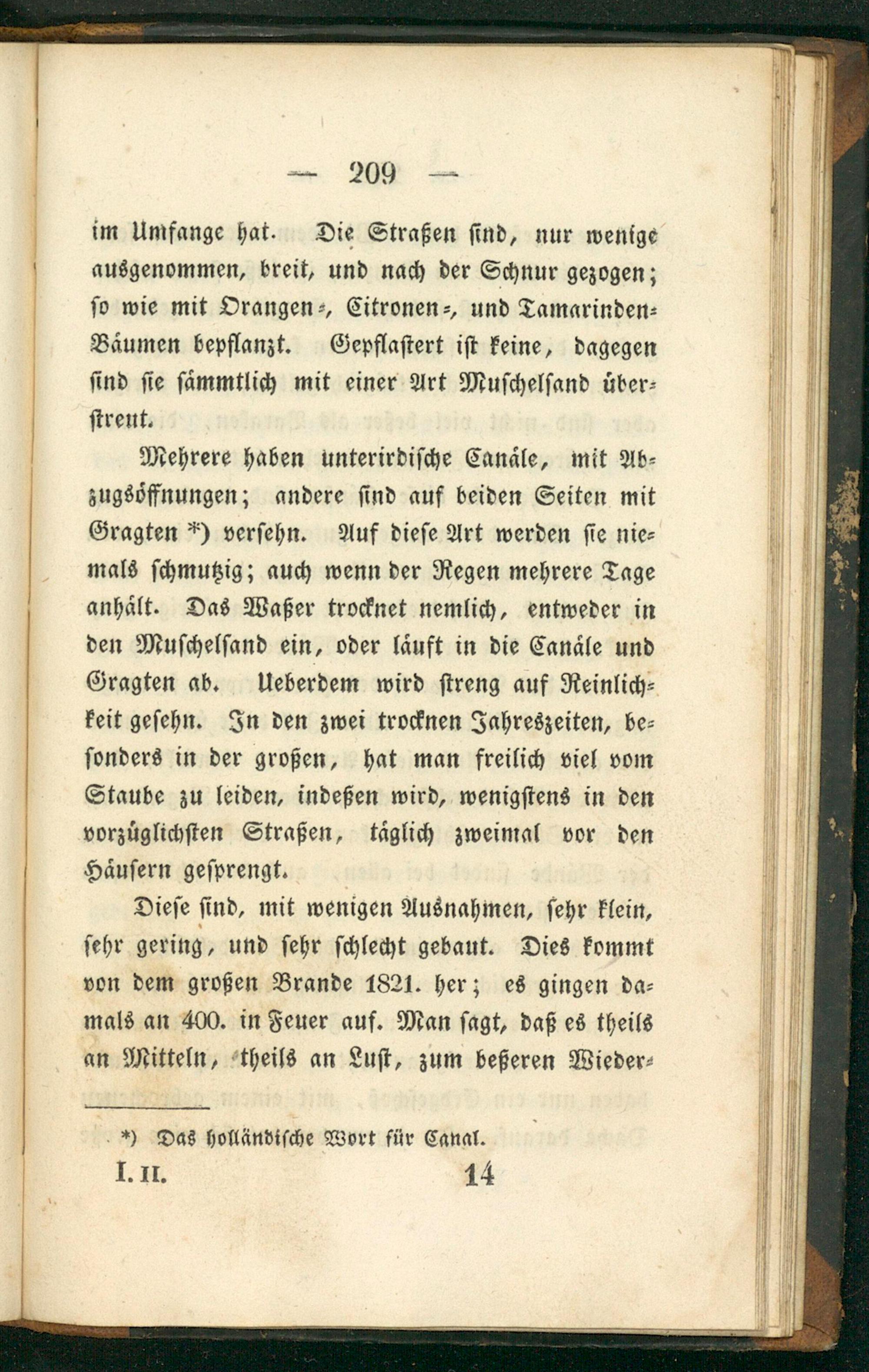 — 209 —

im Umfange hat. Die Straßen sind, nur wenige ausgenommen, breit, und nach der Schnur gezogen; so wie mit Orangen-, Citronen-, und Tamarinden-Bäumen bepflanzt. Gepflastert ist keine, dagegen sind sie sämmtlich mit einer Art Muschelsand überstreut.

Mehrere haben unterirdische Canäle, mit Abzugsöffnungen; andere sind auf beiden Seiten mit Gragten *) versehn. Auf diese Art werden sie niemals schmutzig; auch wenn der Regen mehrere Tage anhält. Das Waßer trocknet nemlich, entweder in den Muschelsand ein, oder läuft in die Canäle und Gragten ab. Ueberdem wird streng auf Reinlichkeit gesehn. In den zwei trocknen Jahreszeiten, besonders in der großen, hat man freilich viel vom Staube zu leiden, indeßen wird, wenigstens in den vorzüglichsten Straßen, täglich zweimal vor den Häusern gesprengt.

Diese sind, mit wenigen Ausnahmen, sehr klein, sehr gering, und sehr schlecht gebaut. Dies kommt von dem großen Brande 1821. her; es gingen damals an 400. in Feuer auf. Man sagt, daß es theils an Mitteln, theils an Lust, zum beßeren Wieder-

*) Das holländische Wort für Canal.

I. II. 14